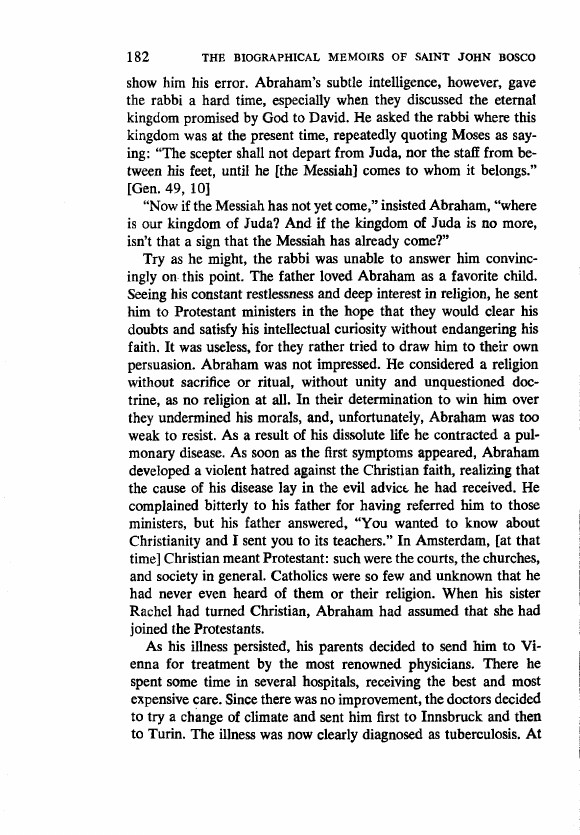 182 THE BIOGRAPHICAL MEMOIRS OF SAINT JOHN BOSCO

show him his error. Abraham's subtle intelligence, however, gave the rabbi a hard time, especially when they discussed the eternal kingdom promised by God to David. He asked the rabbi where this kingdom was at the present time, repeatedly quoting Moses as saying: "The scepter shall not depart from Juda, nor the staff from between his feet, until he [the Messiah] comes to whom it belongs." [Gen. 49, 10]

"Now if the Messiah has not yet come," insisted Abraham, "where is our kingdom of Juda? And if the kingdom of Juda is no more, isn't that a sign that the Messiah has already come?"

Try as he might, the rabbi was unable to answer him convincingly on this point. The father loved Abraham as a favorite child. Seeing his constant restlessness and deep interest in religion, he sent him to Protestant ministers in the hope that they would clear his doubts and satisfy his intellectual curiosity without endangering his faith. It was useless, for they rather tried to draw him to their own persuasion. Abraham was not impressed. He considered a religion without sacrifice or ritual, without unity and unquestioned doctrine, as no religion at all. In their determination to win him over they undermined his morals, and, unfortunately, Abraham was too weak to resist. As a result of his dissolute life he contracted a pulmonary disease. As soon as the first symptoms appeared, Abraham developed a violent hatred against the Christian faith, realizing that the cause of his disease lay in the evil advice he had received. He complained bitterly to his father for having referred him to those ministers, but his father answered, "You wanted to know about Christianity and I sent you to its teachers." In Amsterdam, [at that time] Christian meant Protestant: such were the courts, the churches, and society in general. Catholics were so few and unknown that he had never even heard of them or their religion. When his sister Rachel had turned Christian, Abraham had assumed that she had joined the Protestants.

As his illness persisted, his parents decided to send him to Vienna for treatment by the most renowned physicians. There he spent some time in several hospitals, receiving the best and most expensive care. Since there was no improvement, the doctors decided to try a change of climate and sent him first to Innsbruck and then to Turin. The illness was now clearly diagnosed as tuberculosis. At